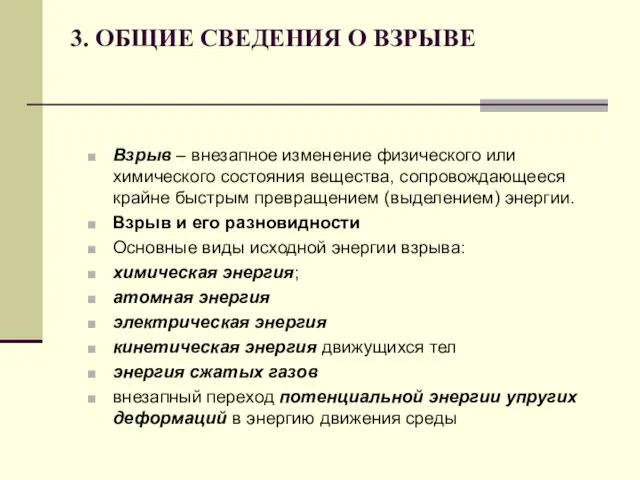 3. ОБЩИЕ СВЕДЕНИЯ О ВЗРЫВЕ

Взрыв – внезапное изменение физического или химического состояния вещества, сопровождающееся крайне быстрым превращением (выделением) энергии.

Взрыв и его разновидности

Основные виды исходной энергии взрыва:

химическая энергия;

атомная энергия

электрическая энергия

кинетическая энергия движущихся тел

энергия сжатых газов

внезапный переход потенциальной энергии упругих деформаций в энергию движения среды